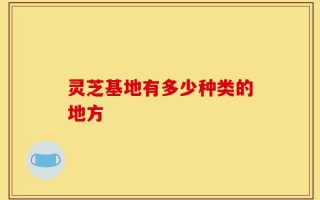 灵芝基地有多少种类的地方